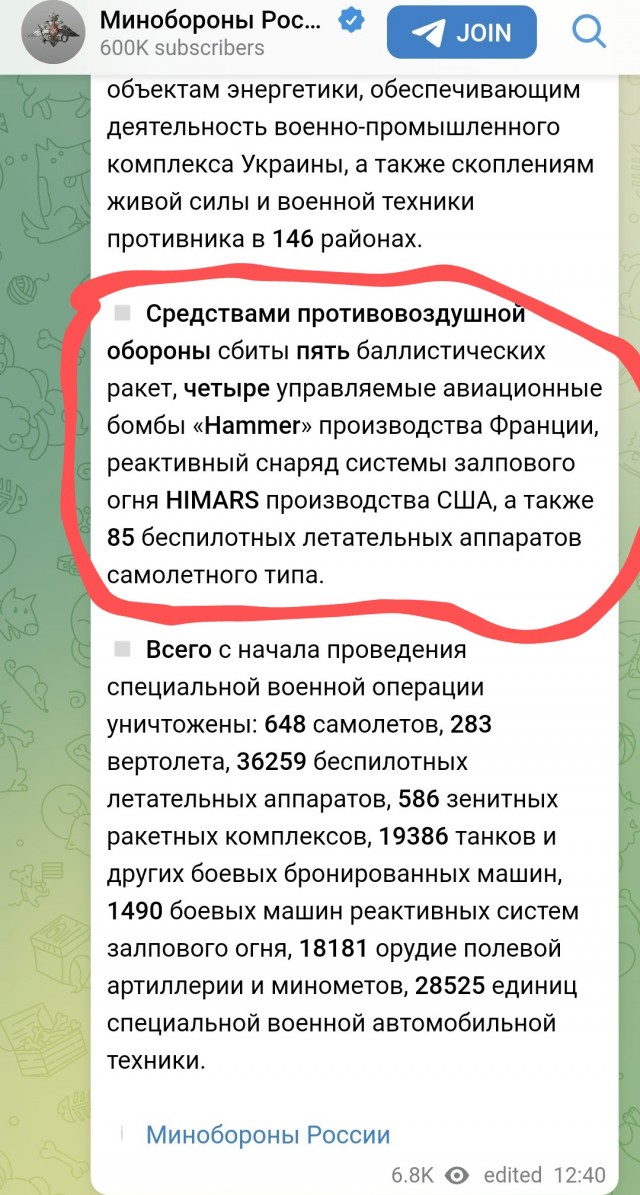 Минобороны Рос...
600K subscribers
JOIN

объектам энергетики, обеспечивающим деятельность военно-промышленного комплекса Украины, а также скоплениям живой силы и военной техники противника в 146 районах.

Средствами противовоздушной обороны сбиты пять баллистических ракет, четыре управляемые авиационные бомбы «Hammer» производства Франции, реактивный снаряд системы залпового огня HIMARS производства США, а также 85 беспилотных летательных аппаратов самолетного типа.

Всего с начала проведения специальной военной операции уничтожены: 648 самолетов, 283 вертолета, 36259 беспилотных летательных аппаратов, 586 зенитных ракетных комплексов, 19386 танков и других боевых бронированных машин, 1490 боевых машин реактивных систем залпового огня, 18181 орудие полевой артиллерии и минометов, 28525 единиц специальной военной автомобильной техники.

Минобороны России

6.8K edited 12:40